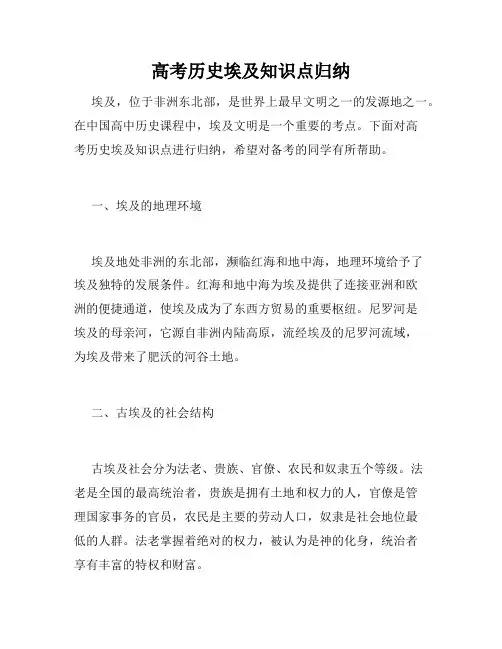 高考历史埃及知识点归纳

埃及，位于非洲东北部，是世界上最早文明之一的发源地之一。在中国高中历史课程中，埃及文明是一个重要的考点。下面对高考历史埃及知识点进行归纳，希望对备考的同学有所帮助。

一、埃及的地理环境

埃及地处非洲的东北部，濒临红海和地中海，地理环境给予了埃及独特的发展条件。红海和地中海为埃及提供了连接亚洲和欧洲的便捷通道，使埃及成为了东西方贸易的重要枢纽。尼罗河是埃及的母亲河，它源自非洲内陆高原，流经埃及的尼罗河流域，为埃及带来了肥沃的河谷土地。

二、古埃及的社会结构

古埃及社会分为法老、贵族、官僚、农民和奴隶五个等级。法老是全国的最高统治者，贵族是拥有土地和权力的人，官僚是管理国家事务的官员，农民是主要的劳动人口，奴隶是社会地位最低的人群。法老掌握着绝对的权力，被认为是神的化身，统治者享有丰富的特权和财富。